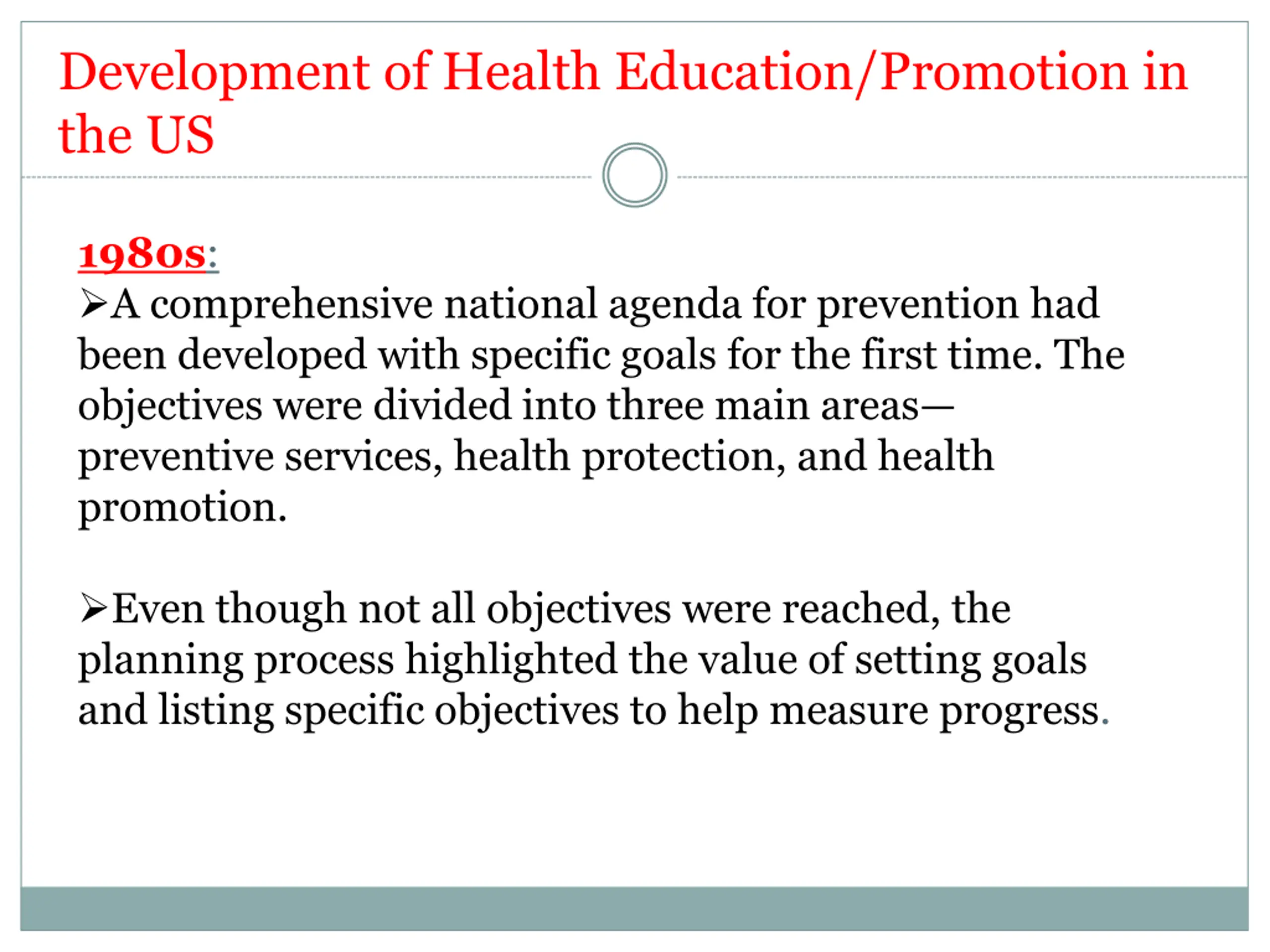 Development of Health Education/Promotion in the US

1980s:

➢A comprehensive national agenda for prevention had been developed with specific goals for the first time. The objectives were divided into three main areas—preventive services, health protection, and health promotion.

➢Even though not all objectives were reached, the planning process highlighted the value of setting goals and listing specific objectives to help measure progress.